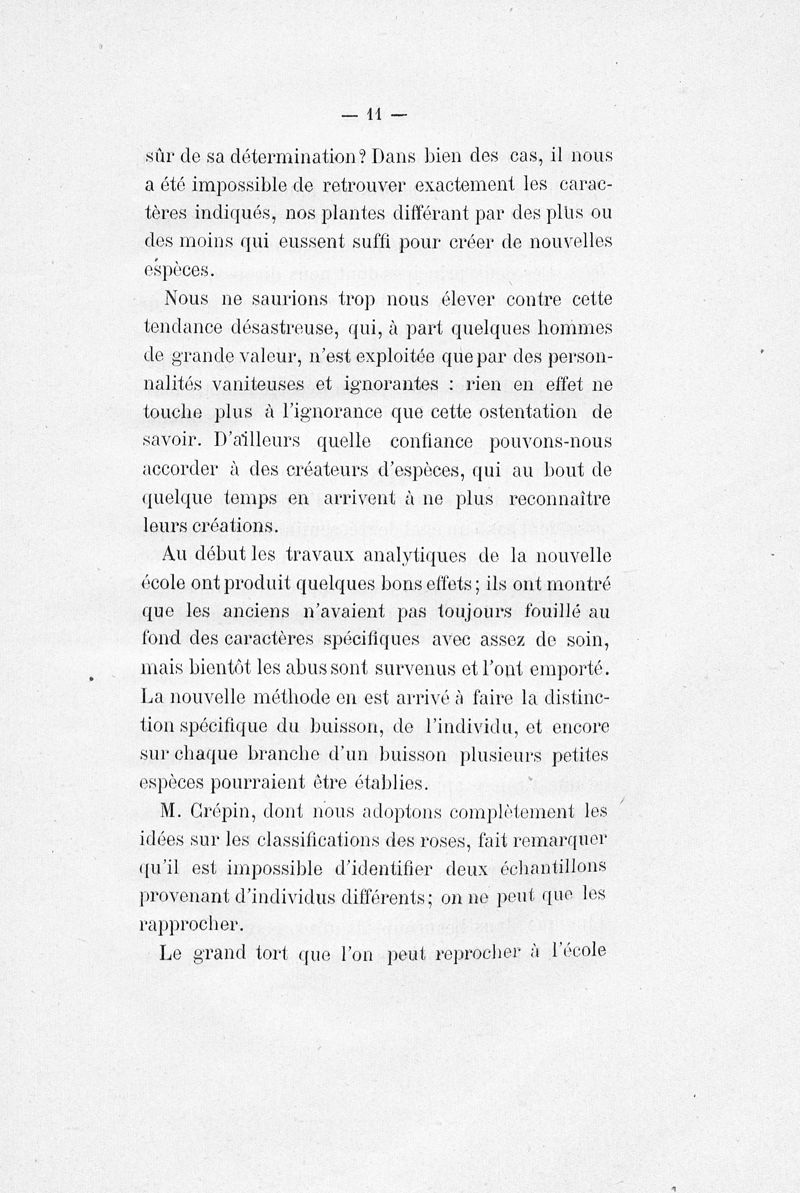 — 11 —

sûr de sa détermination? Dans bien des cas, il nous a été impossible de retrouver exactement les caractères indiqués, nos plantes différant par des plus ou des moins qui eussent suffi pour créer de nouvelles espèces.

Nous ne saurions trop nous élever contre cette tendance désastreuse, qui, à part quelques hommes de grande valeur, n'est exploitée que par des personnalités vaniteuses et ignorantes : rien en effet ne touche plus à l'ignorance que cette ostentation de savoir. D'ailleurs quelle confiance pouvons-nous accorder à des créateurs d'espèces, qui au bout de quelque temps en arrivent à ne plus reconnaître leurs créations.

Au début les travaux analytiques de la nouvelle école ont produit quelques bons effets; ils ont montré que les anciens n'avaient pas toujours fouillé au fond des caractères spécifiques avec assez de soin, mais bientôt les abus sont survenus et l'ont emporté. La nouvelle méthode en est arrivé à faire la distinction spécifique du buisson, de l'individu, et encore sur chaque branche d'un buisson plusieurs petites espèces pourraient être établies.

M. Crépin, dont nous adoptons complètement les idées sur les classifications des roses, fait remarquer qu'il est impossible d'identifier deux échantillons provenant d'individus différents; on ne peut que les rapprocher.

Le grand tort que l'on peut reprocher à l'école